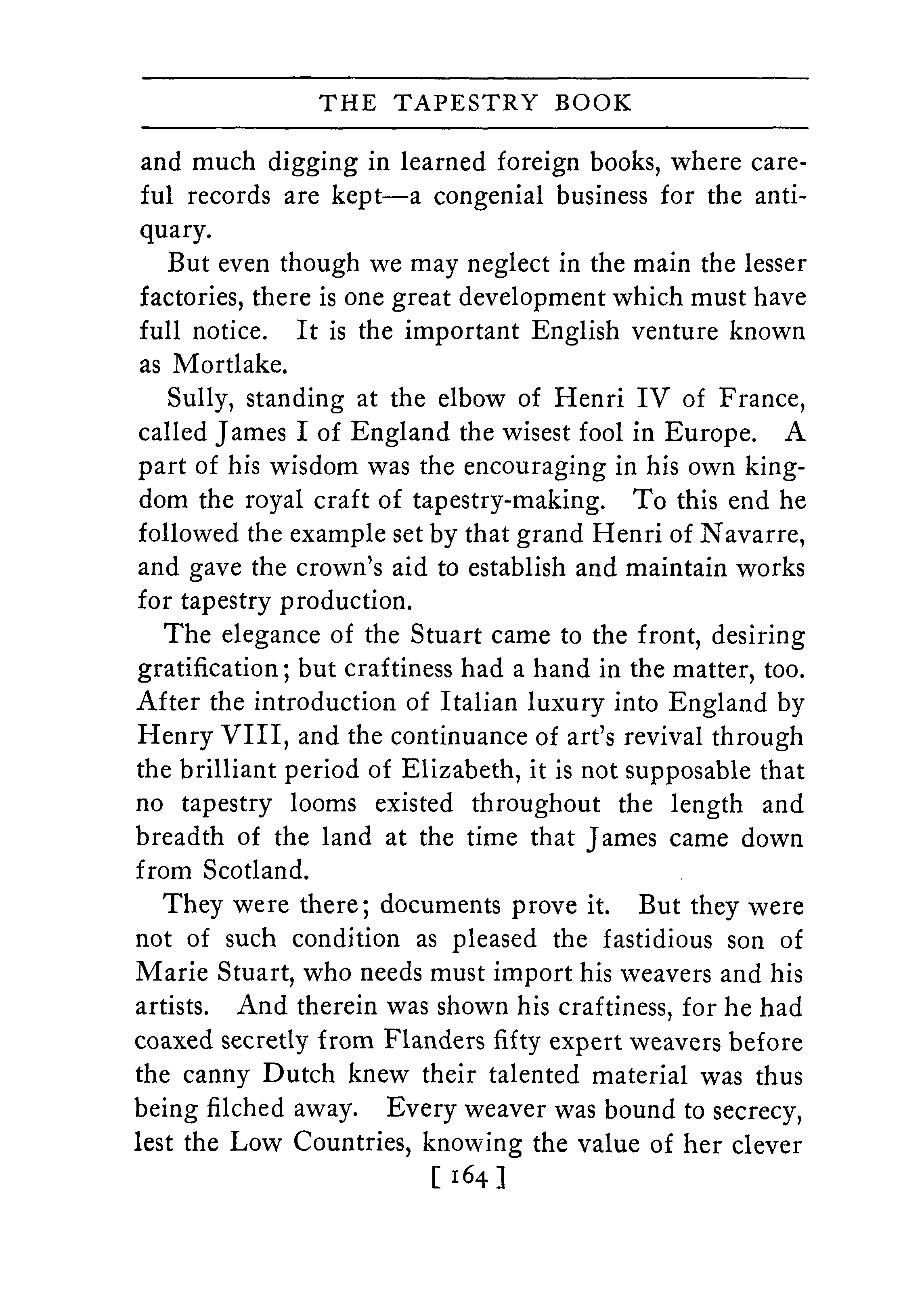 THE TAPESTRY BOOK

and much digging in learned foreign books, where careful records are kept—a congenial business for the antiquary.

But even though we may neglect in the main the lesser factories, there is one great development which must have full notice. It is the important English venture known as Mortlake.

Sully, standing at the elbow of Henri IV of France, called James I of England the wisest fool in Europe. A part of his wisdom was the encouraging in his own kingdom the royal craft of tapestry-making. To this end he followed the example set by that grand Henri of Navarre, and gave the crown's aid to establish and maintain works for tapestry production.

The elegance of the Stuart came to the front, desiring gratification; but craftiness had a hand in the matter, too. After the introduction of Italian luxury into England by Henry VIII, and the continuance of art's revival through the brilliant period of Elizabeth, it is not supposable that no tapestry looms existed throughout the length and breadth of the land at the time that James came down from Scotland.

They were there; documents prove it. But they were not of such condition as pleased the fastidious son of Marie Stuart, who needs must import his weavers and his artists. And therein was shown his craftiness, for he had coaxed secretly from Flanders fifty expert weavers before the canny Dutch knew their talented material was thus being filched away. Every weaver was bound to secrecy, lest the Low Countries, knowing the value of her clever

[ 164 ]